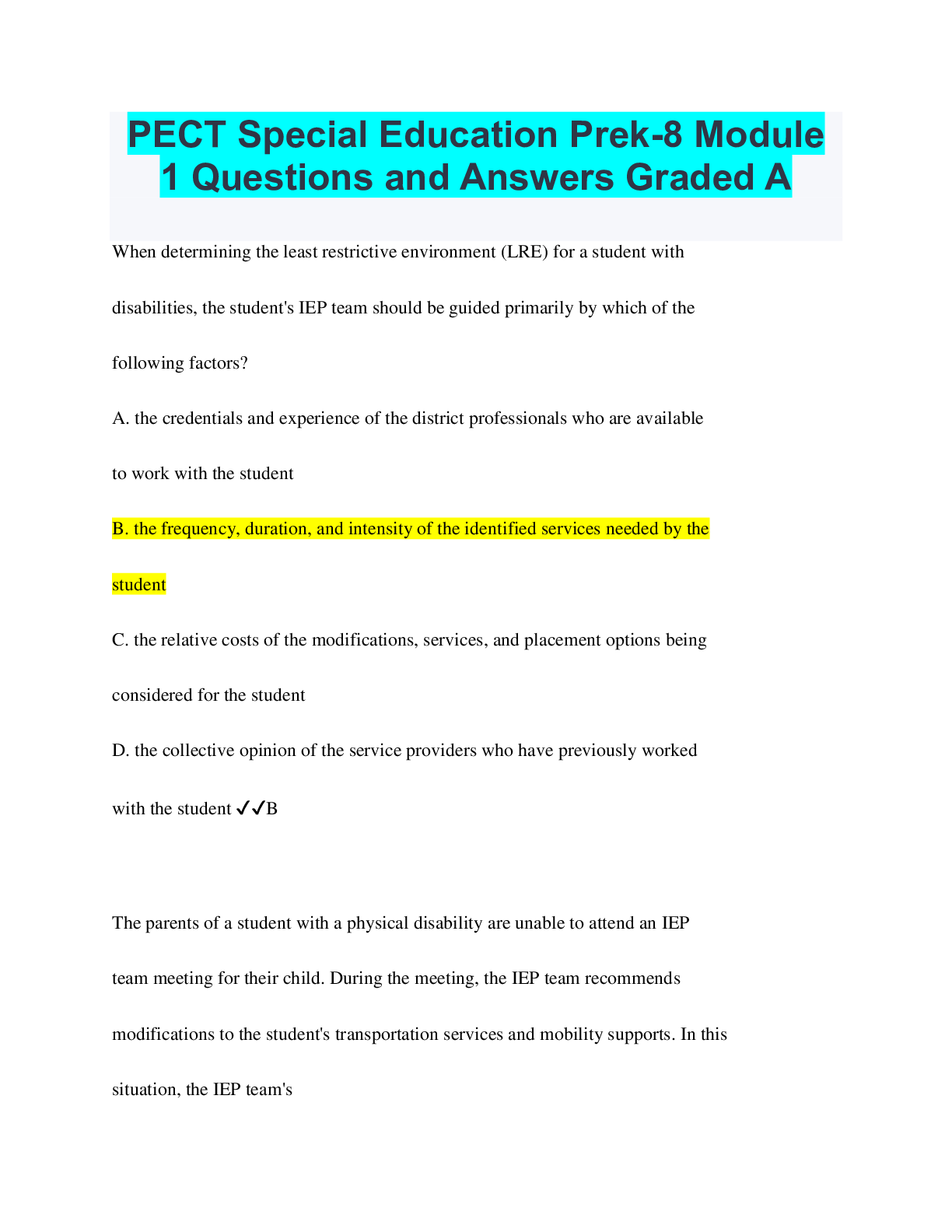 PECT Special Education Prek-8 Module 1 Questions and Answers Graded A

When determining the least restrictive environment (LRE) for a student with disabilities, the student's IEP team should be guided primarily by which of the following factors?

A. the credentials and experience of the district professionals who are available to work with the student

B. the frequency, duration, and intensity of the identified services needed by the student

C. the relative costs of the modifications, services, and placement options being considered for the student

D. the collective opinion of the service providers who have previously worked with the student ✓✓B

The parents of a student with a physical disability are unable to attend an IEP team meeting for their child. During the meeting, the IEP team recommends modifications to the student's transportation services and mobility supports. In this situation, the IEP team's